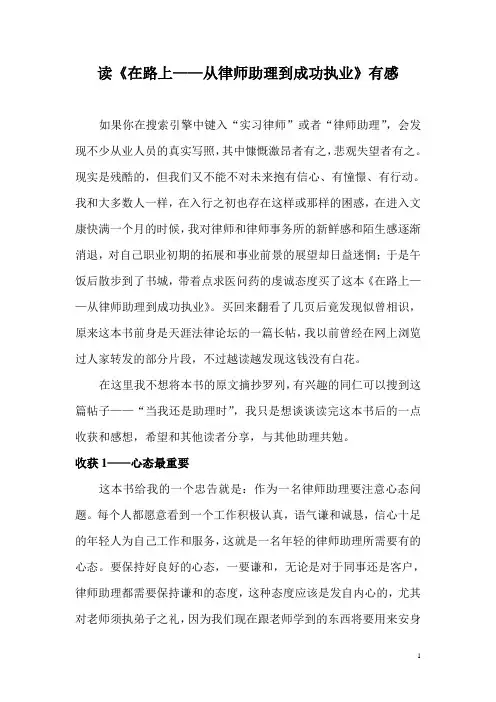 读《在路上——从律师助理到成功执业》有感

如果你在搜索引擎中键入“实习律师”或者“律师助理”，会发现不少从业人员的真实写照，其中慷慨激昂者有之，悲观失望者有之。现实是残酷的，但我们又不能不对未来抱有信心、有憧憬、有行动。我和大多数人一样，在入行之初也存在这样或那样的困惑，在进入文康快满一个月的时候，我对律师和律师事务所的新鲜感和陌生感逐渐消退，对自己职业初期的拓展和事业前景的展望却日益迷惘；于是午饭后散步到了书城，带着点求医问药的虔诚态度买了这本《在路上——从律师助理到成功执业》。买回来翻看了几页后竟发现似曾相识，原来这本书前身是天涯法律论坛的一篇长帖，我以前曾经在网上浏览过人家转发的部分片段，不过越读越发现这钱没有白花。

在这里我不想将本书的原文摘抄罗列，有兴趣的同仁可以搜到这篇帖子——“当我还是助理时”，我只是想谈谈读完这本书后的一点收获和感想，希望和其他读者分享，与其他助理共勉。

收获 1——心态最重要

这本书给我的一个忠告就是：作为一名律师助理要注意心态问题。每个人都愿意看到一个工作积极认真，语气谦和诚恳，信心十足的年轻人为自己工作和服务，这就是一名年轻的律师助理所需要有的心态。要保持好良好的心态，一要谦和，无论是对于同事还是客户，律师助理都需要保持谦和的态度，这种态度应该是发自内心的，尤其对老师须执弟子之礼，因为我们现在跟老师学到的东西将要用来安身

1